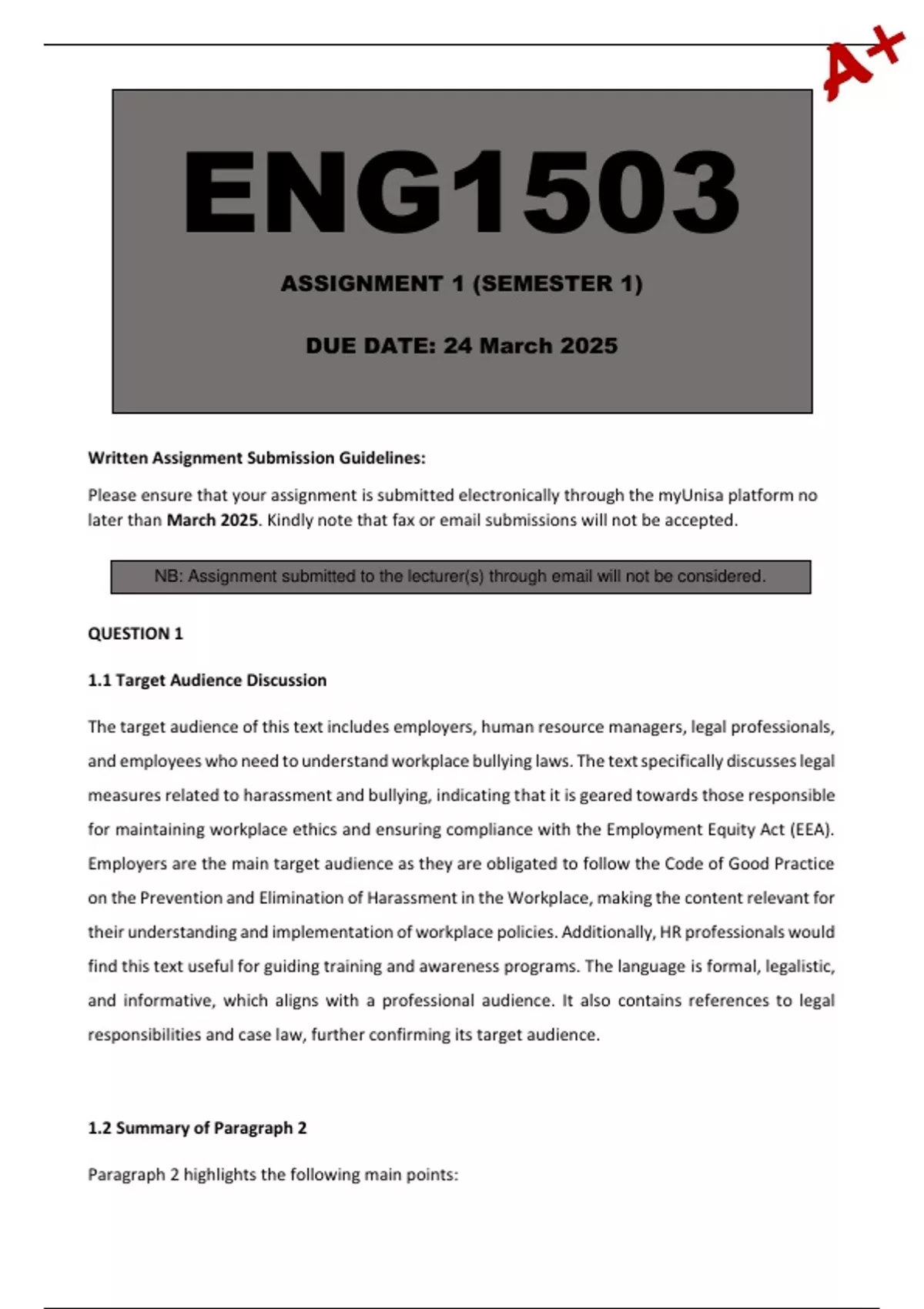 A+

ENG1503

ASSIGNMENT 1 (SEMESTER 1)

DUE DATE: 24 March 2025

Written Assignment Submission Guidelines:

Please ensure that your assignment is submitted electronically through the myUnisa platform no later than March 2025. Kindly note that fax or email submissions will not be accepted.

NB: Assignment submitted to the lecturer(s) through email will not be considered.

QUESTION 1

1.1 Target Audience Discussion

The target audience of this text includes employers, human resource managers, legal professionals, and employees who need to understand workplace bullying laws. The text specifically discusses legal measures related to harassment and bullying, indicating that it is geared towards those responsible for maintaining workplace ethics and ensuring compliance with the Employment Equity Act (EEA). Employers are the main target audience as they are obligated to follow the Code of Good Practice on the Prevention and Elimination of Harassment in the Workplace, making the content relevant for their understanding and implementation of workplace policies. Additionally, HR professionals would find this text useful for guiding training and awareness programs. The language is formal, legalistic, and informative, which aligns with a professional audience. It also contains references to legal responsibilities and case law, further confirming its target audience.

1.2 Summary of Paragraph 2

Paragraph 2 highlights the following main points: